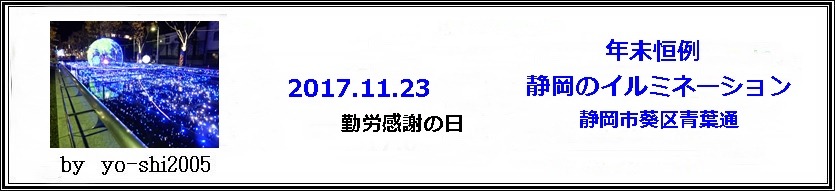 by yo-shi2005

2017.11.23

勤労感謝の日

年末恒例
静岡のイルミネーション
静岡市葵区青葉通